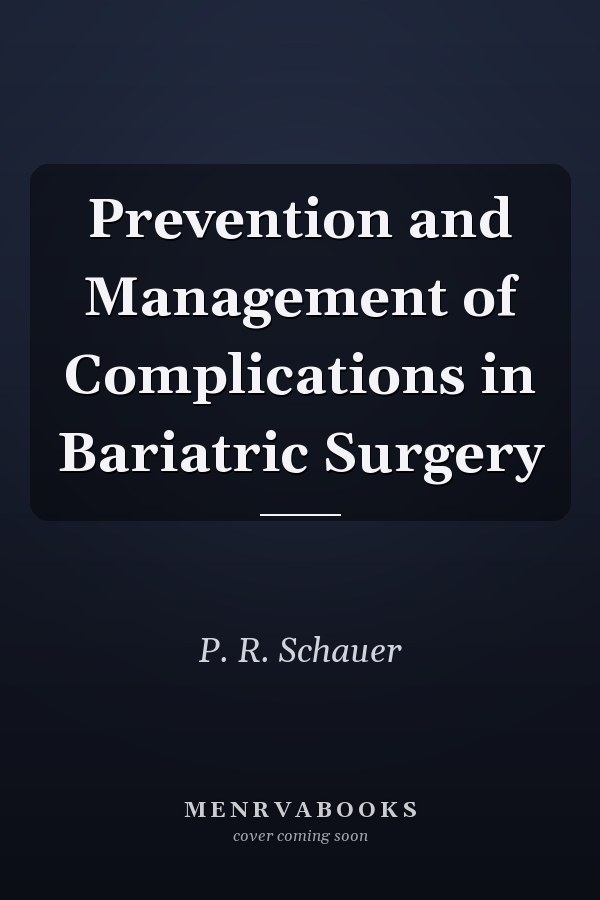 Prevention and Management of Complications in Bariatric Surgery

P. R. Schauer

MENRVABOOKS
cover coming soon